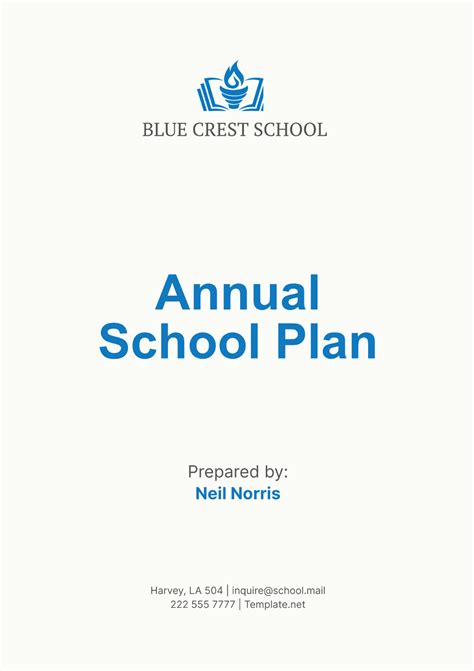 BLUE CREST SCHOOL

Annual School Plan

Prepared by:
Neil Norris

Harvey, LA 504 | inquire@school.mail
222 555 7777 | Template.net